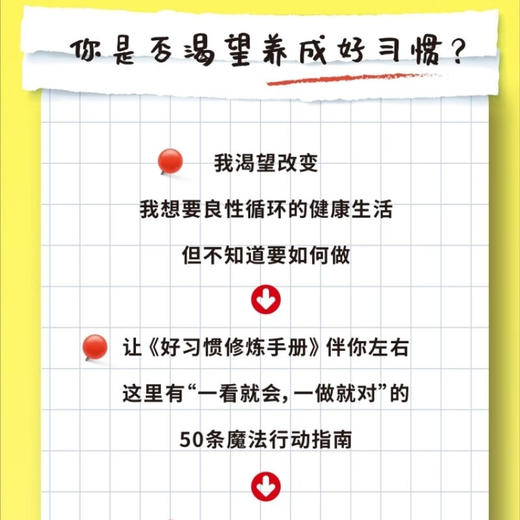 你是否渴望养成好习惯？

我渴望改变

我想要良性循环的健康生活

但不知道要如何做

让《好习惯修炼手册》伴你左右

这里有“一看就会，一做就对”的

50条魔法行动指南